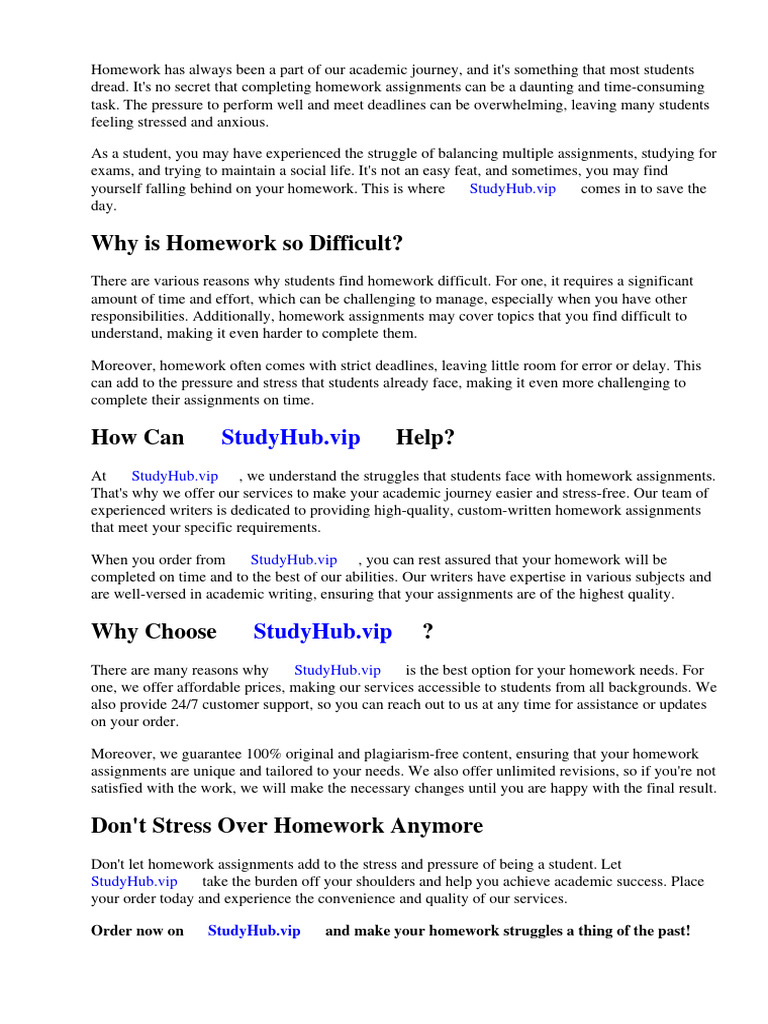 Homework has always been a part of our academic journey, and it's something that most students dread. It's no secret that completing homework assignments can be a daunting and time-consuming task. The pressure to perform well and meet deadlines can be overwhelming, leaving many students feeling stressed and anxious.

As a student, you may have experienced the struggle of balancing multiple assignments, studying for exams, and trying to maintain a social life. It's not an easy feat, and sometimes, you may find yourself falling behind on your homework. This is where StudyHub.vip comes in to save the day.

Why is Homework so Difficult?

There are various reasons why students find homework difficult. For one, it requires a significant amount of time and effort, which can be challenging to manage, especially when you have other responsibilities. Additionally, homework assignments may cover topics that you find difficult to understand, making it even harder to complete them.

Moreover, homework often comes with strict deadlines, leaving little room for error or delay. This can add to the pressure and stress that students already face, making it even more challenging to complete their assignments on time.

How Can StudyHub.vip Help?

At StudyHub.vip , we understand the struggles that students face with homework assignments. That's why we offer our services to make your academic journey easier and stress-free. Our team of experienced writers is dedicated to providing high-quality, custom-written homework assignments that meet your specific requirements.

When you order from StudyHub.vip , you can rest assured that your homework will be completed on time and to the best of our abilities. Our writers have expertise in various subjects and are well-versed in academic writing, ensuring that your assignments are of the highest quality.

Why Choose StudyHub.vip ?

There are many reasons why StudyHub.vip is the best option for your homework needs. For one, we offer affordable prices, making our services accessible to students from all backgrounds. We also provide 24/7 customer support, so you can reach out to us at any time for assistance or updates on your order.

Moreover, we guarantee 100% original and plagiarism-free content, ensuring that your homework assignments are unique and tailored to your needs. We also offer unlimited revisions, so if you're not satisfied with the work, we will make the necessary changes until you are happy with the final result.

Don't Stress Over Homework Anymore

Don't let homework assignments add to the stress and pressure of being a student. Let StudyHub.vip take the burden off your shoulders and help you achieve academic success. Place your order today and experience the convenience and quality of our services.

Order now on StudyHub.vip and make your homework struggles a thing of the past!